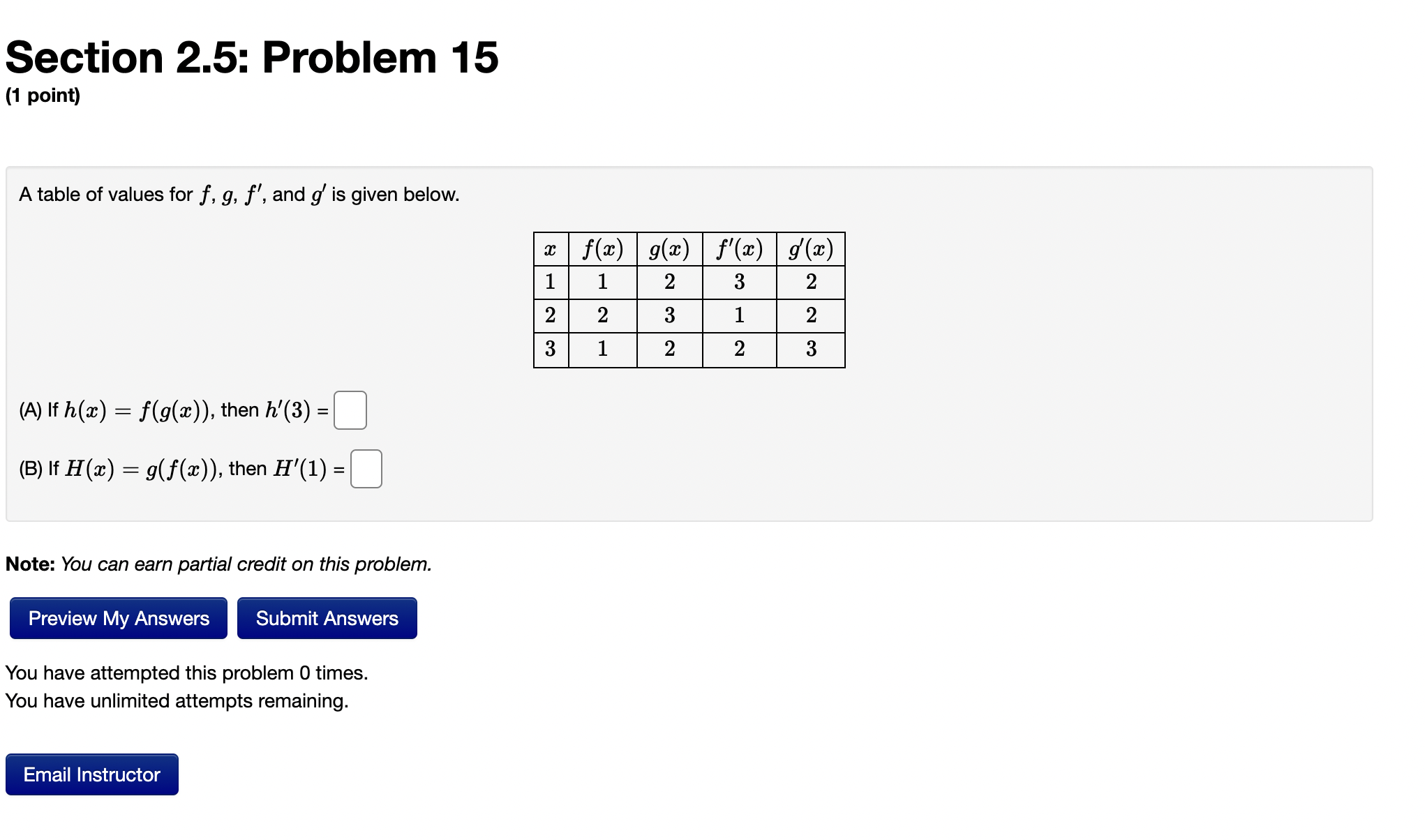 Section 2.5: Problem 15
(1 point)

A table of values for $f$, $g$, $f'$, and $g'$ is given below.

| $x$ | $f(x)$ | $g(x)$ | $f'(x)$ | $g'(x)$ |
|---|---|---|---|---|
| 1 | 1 | 2 | 3 | 2 |
| 2 | 2 | 3 | 1 | 2 |
| 3 | 1 | 2 | 2 | 3 |

(A) If $h(x) = f(g(x))$, then $h'(3)$ =

(B) If $H(x) = g(f(x))$, then $H'(1)$ =

Note: You can earn partial credit on this problem.

Preview My Answers

Submit Answers

You have attempted this problem 0 times.
You have unlimited attempts remaining.

Email Instructor